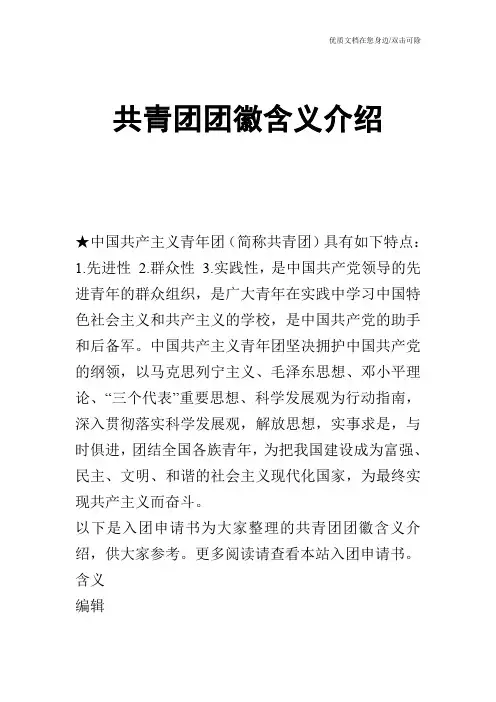 优质文档在您身边/双击可除

共青团团徽含义介绍

★中国共产主义青年团（简称共青团）具有如下特点：1.先进性 2.群众性 3.实践性，是中国共产党领导的先进青年的群众组织，是广大青年在实践中学习中国特色社会主义和共产主义的学校，是中国共产党的助手和后备军。中国共产主义青年团坚决拥护中国共产党的纲领，以马克思列宁主义、毛泽东思想、邓小平理论、“三个代表”重要思想、科学发展观为行动指南，深入贯彻落实科学发展观，解放思想，实事求是，与时俱进，团结全国各族青年，为把我国建设成为富强、民主、文明、和谐的社会主义现代化国家，为最终实现共产主义而奋斗。

以下是入团申请书为大家整理的共青团团徽含义介绍，供大家参考。更多阅读请查看本站入团申请书。

含义

编辑